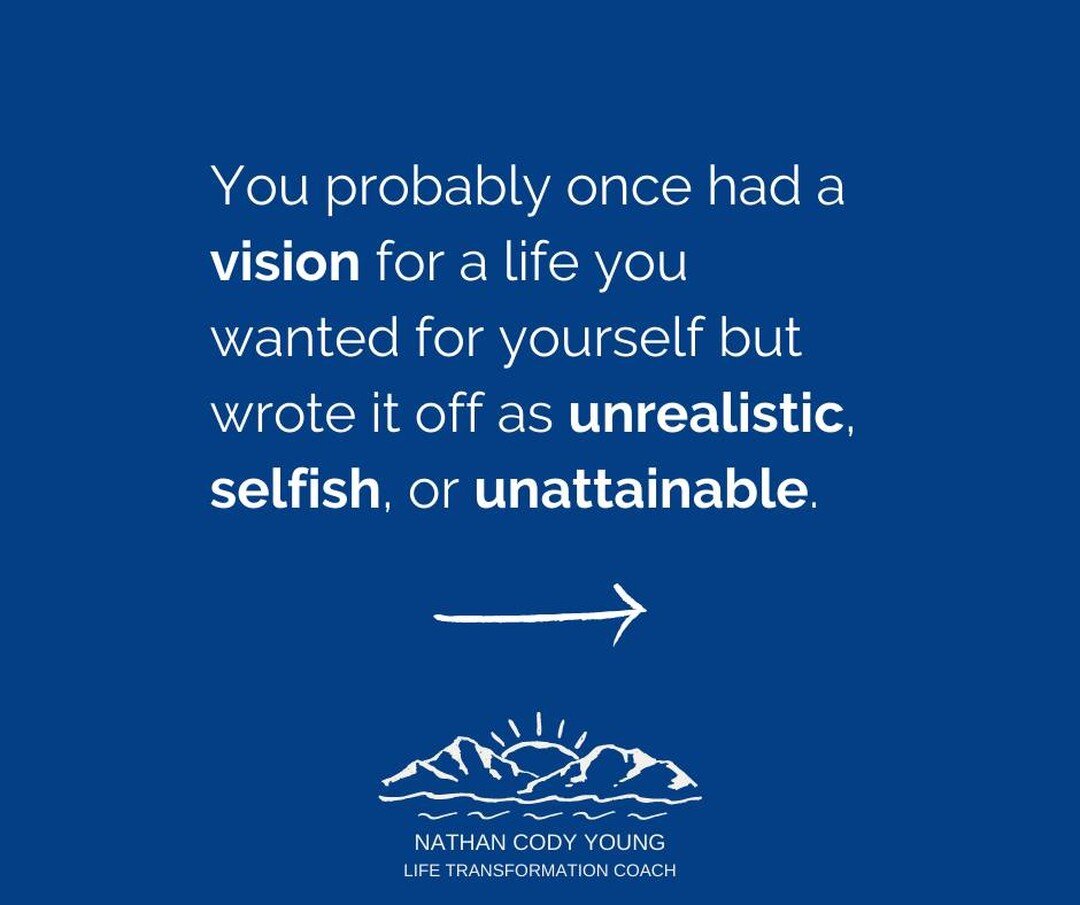 You probably once had a vision for a life you wanted for yourself but wrote it off as unrealistic, selfish, or unattainable.

NATHAN CODY YOUNG
LIFE TRANSFORMATION COACH